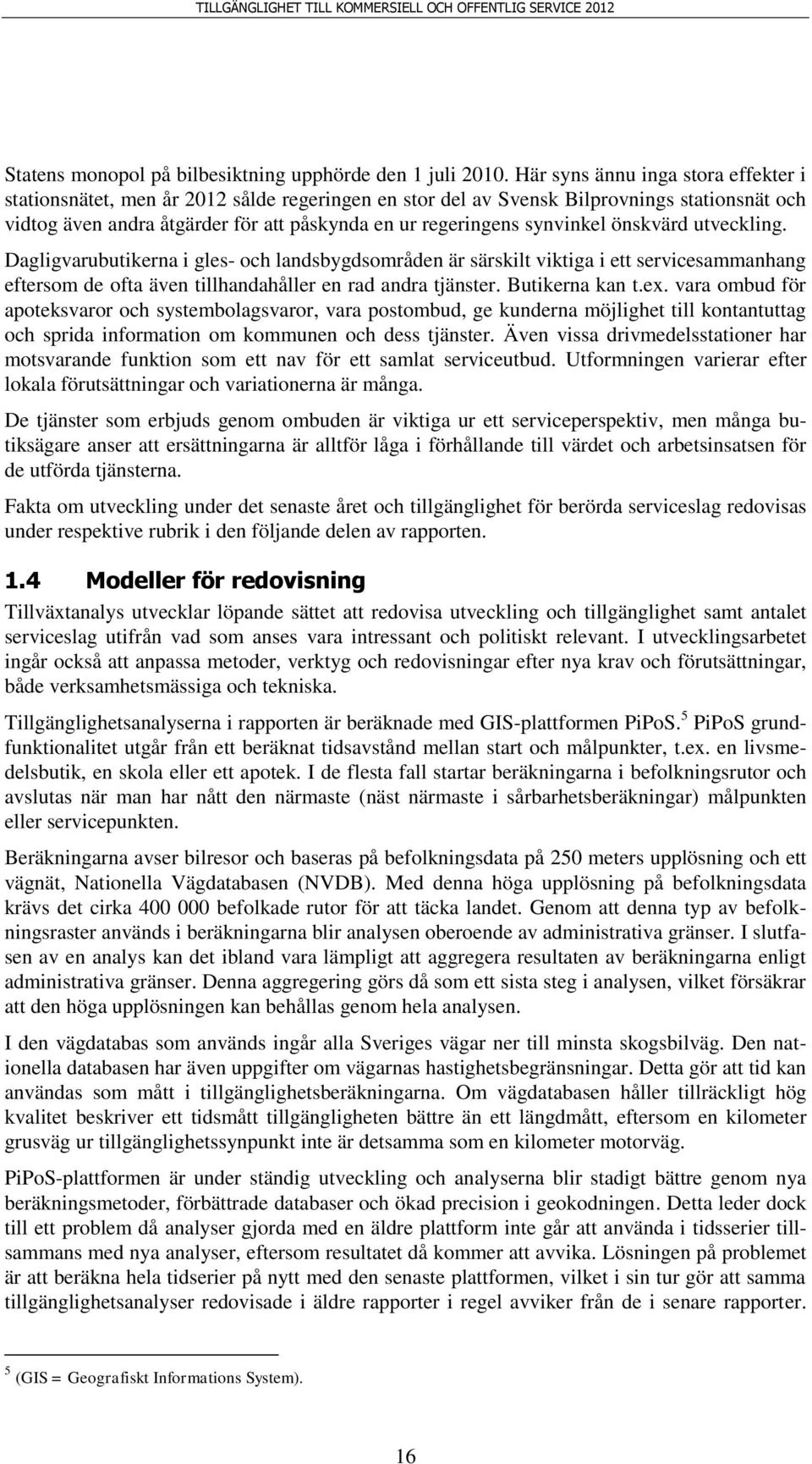 TILLGÄNGLIGHET TILL KOMMERSIELL OCH OFFENTLIG SERVICE 2012

Statens monopol på bilbesiktning upphörde den 1 juli 2010. Här syns ännu inga stora effekter i stationsnätet, men år 2012 sålde regeringen en stor del av Svensk Bilprovnings stationsnät och vidtog även andra åtgärder för att påskynda en ur regeringens synvinkel önskvärd utveckling.

Dagligvarubutikerna i gles- och landsbygdsområden är särskilt viktiga i ett servicesammanhang eftersom de ofta även tillhandahåller en rad andra tjänster. Butikerna kan t.ex. vara ombud för apoteksvaror och systembolagsvaror, vara postombud, ge kunderna möjlighet till kontantuttag och sprida information om kommunen och dess tjänster. Även vissa drivmedelsstationer har motsvarande funktion som ett nav för ett samlat serviceutbud. Utformningen varierar efter lokala förutsättningar och variationerna är många.

De tjänster som erbjuds genom ombuden är viktiga ur ett serviceperspektiv, men många butiksägare anser att ersättningarna är alltför låga i förhållande till värdet och arbetsinsatsen för de utförda tjänsterna.

Fakta om utveckling under det senaste året och tillgänglighet för berörda serviceslag redovisas under respektive rubrik i den följande delen av rapporten.

1.4 Modeller för redovisning

Tillväxtanalys utvecklar löpande sättet att redovisa utveckling och tillgänglighet samt antalet serviceslag utifrån vad som anses vara intressant och politiskt relevant. I utvecklingsarbetet ingår också att anpassa metoder, verktyg och redovisningar efter nya krav och förutsättningar, både verksamhetsmässiga och tekniska.

Tillgänglighetsanalyserna i rapporten är beräknade med GIS-plattformen PiPoS.$^5$ PiPoS grundfunktionalitet utgår från ett beräknat tidsavstånd mellan start och målpunkter, t.ex. en livsmedelsbutik, en skola eller ett apotek. I de flesta fall startar beräkningarna i befolkningsrutor och avslutas när man har nått den närmaste (näst närmaste i sårbarhetsberäkningar) målpunkten eller servicepunkten.

Beräkningarna avser bilresor och baseras på befolkningsdata på 250 meters upplösning och ett vägnät, Nationella Vägdatabasen (NVDB). Med denna höga upplösning på befolkningsdata krävs det cirka 400 000 befolkade rutor för att täcka landet. Genom att denna typ av befolkningsraster används i beräkningarna blir analysen oberoende av administrativa gränser. I slutfasen av en analys kan det ibland vara lämpligt att aggregera resultaten av beräkningarna enligt administrativa gränser. Denna aggregering görs då som ett sista steg i analysen, vilket försäkrar att den höga upplösningen kan behållas genom hela analysen.

I den vägdatabas som används ingår alla Sveriges vägar ner till minsta skogsbilväg. Den nationella databasen har även uppgifter om vägarnas hastighetsbegränsningar. Detta gör att tid kan användas som mått i tillgänglighetsberäkningarna. Om vägdatabasen håller tillräckligt hög kvalitet beskriver ett tidsmått tillgängligheten bättre än ett längdmått, eftersom en kilometer grusväg ur tillgänglighetssynpunkt inte är detsamma som en kilometer motorväg.

PiPoS-plattformen är under ständig utveckling och analyserna blir stadigt bättre genom nya beräkningsmetoder, förbättrade databaser och ökad precision i geokodningen. Detta leder dock till ett problem då analyser gjorda med en äldre plattform inte går att använda i tidsserier tillsammans med nya analyser, eftersom resultatet då kommer att avvika. Lösningen på problemet är att beräkna hela tidserier på nytt med den senaste plattformen, vilket i sin tur gör att samma tillgänglighetsanalyser redovisade i äldre rapporter i regel avviker från de i senare rapporter.

$^5$ (GIS = Geografiskt Informations System).

16